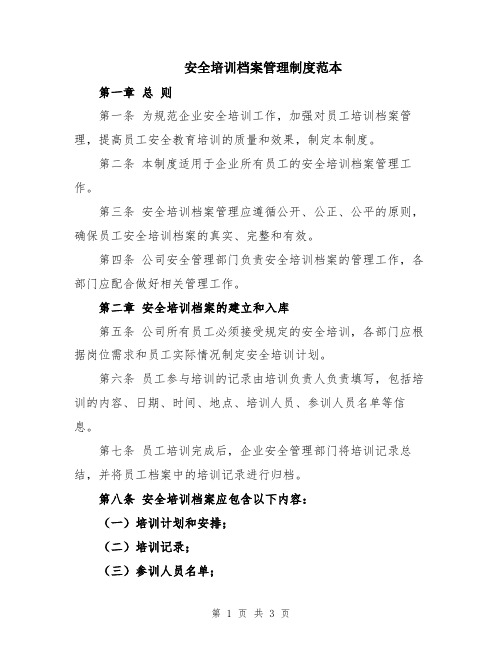 安全培训档案管理制度范本

第一章 总 则

第一条 为规范企业安全培训工作，加强对员工培训档案管理，提高员工安全教育培训的质量和效果，制定本制度。

第二条 本制度适用于企业所有员工的安全培训档案管理工作。

第三条 安全培训档案管理应遵循公开、公正、公平的原则，确保员工安全培训档案的真实、完整和有效。

第四条 公司安全管理部门负责安全培训档案的管理工作，各部门应配合做好相关管理工作。

第二章 安全培训档案的建立和入库

第五条 公司所有员工必须接受规定的安全培训，各部门应根据岗位需求和员工实际情况制定安全培训计划。

第六条 员工参与培训的记录由培训负责人负责填写，包括培训的内容、日期、时间、地点、培训人员、参训人员名单等信息。

第七条 员工培训完成后，企业安全管理部门将培训记录总结，并将员工档案中的培训记录进行归档。

第八条 安全培训档案应包含以下内容：

（一）培训计划和安排；

（二）培训记录；

（三）参训人员名单；

第 1 页 共 3 页